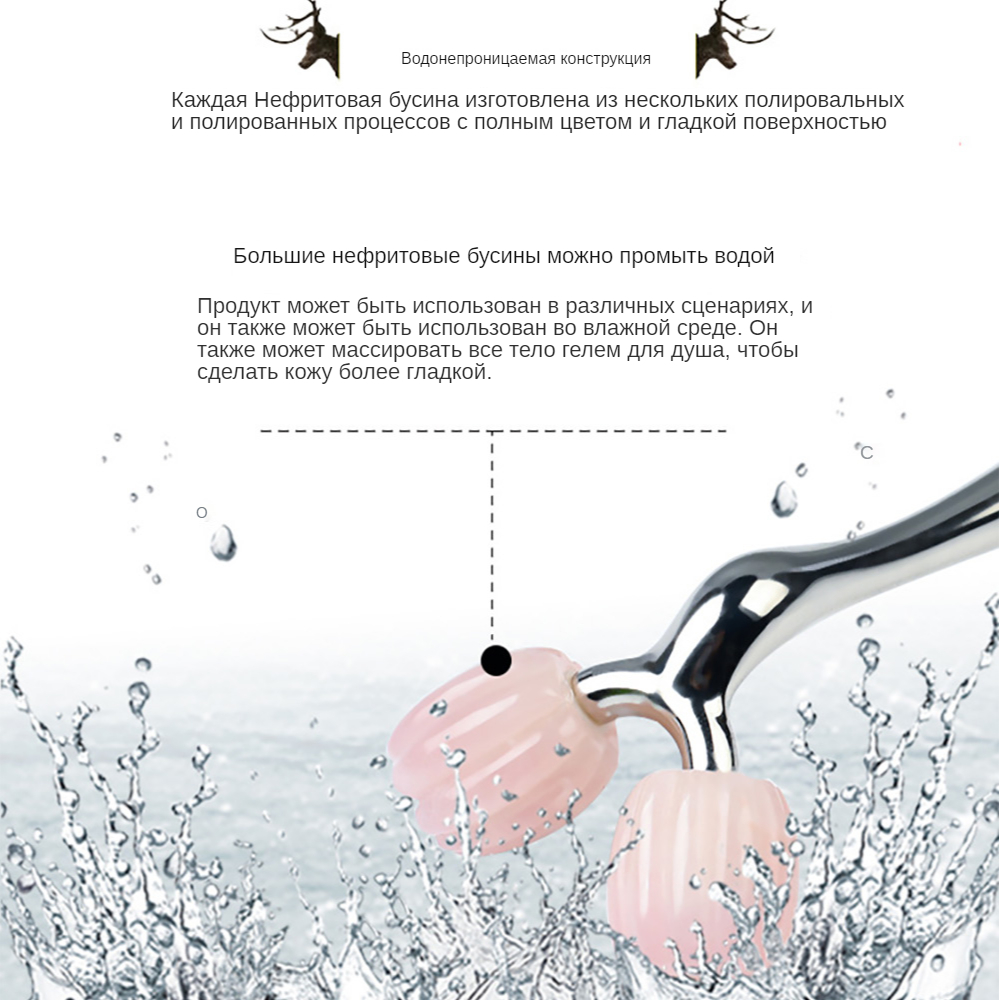 Водонепроницаемая конструкция

Каждая Нефритовая бусина изготовлена из нескольких полировальных и полированных процессов с полным цветом и гладкой поверхностью

Большие нефритовые бусины можно промыть водой

Продукт может быть использован в различных сценариях, и он также может быть использован во влажной среде. Он также может массировать все тело гелем для душа, чтобы сделать кожу более гладкой.

C

O